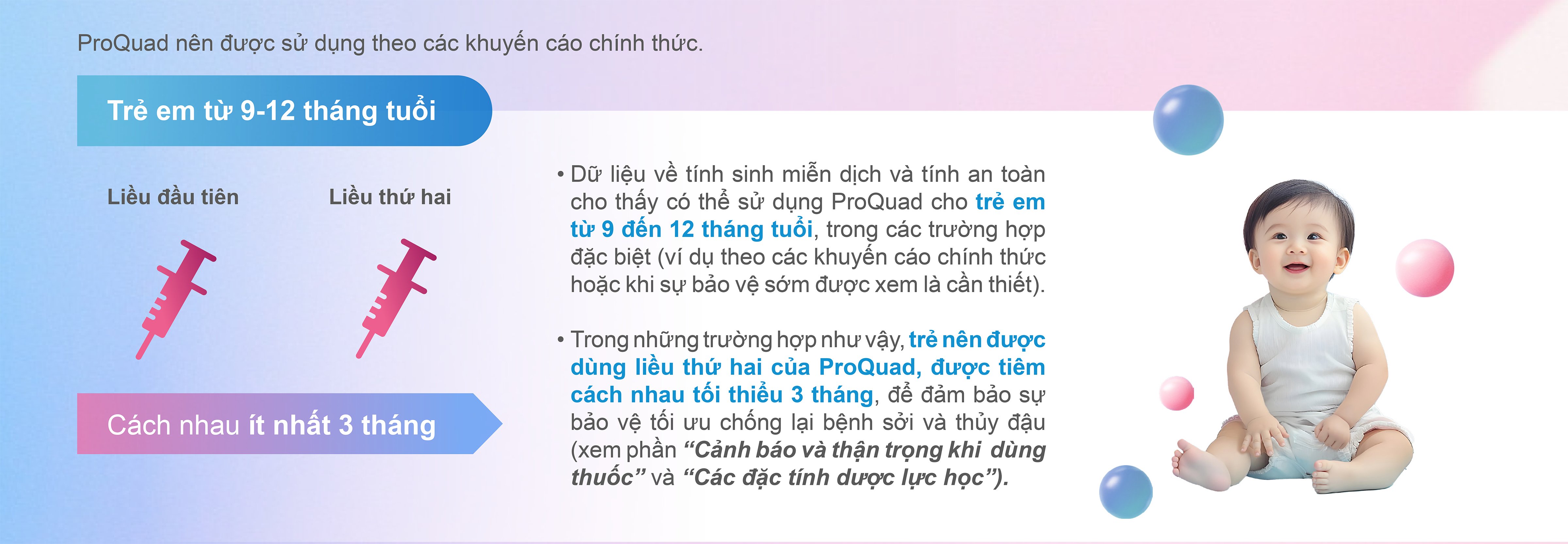 ProQuad nên được sử dụng theo các khuyến cáo chính thức.

Trẻ em từ 9-12 tháng tuổi

Liều đầu tiên

Liều thứ hai

Cách nhau ít nhất 3 tháng

• Dữ liệu về tính sinh miễn dịch và tính an toàn cho thấy có thể sử dụng ProQuad cho trẻ em từ 9 đến 12 tháng tuổi, trong các trường hợp đặc biệt (ví dụ theo các khuyến cáo chính thức hoặc khi sự bảo vệ sớm được xem là cần thiết).

• Trong những trường hợp như vậy, trẻ nên được dùng liều thứ hai của ProQuad, được tiêm cách nhau tối thiểu 3 tháng, để đảm bảo sự bảo vệ tối ưu chống lại bệnh sởi và thủy đậu (xem phần "Cảnh báo và thận trọng khi dùng thuốc" và "Các đặc tính dược lực học").